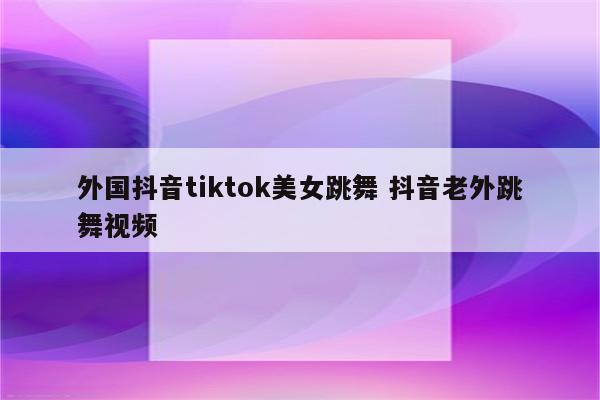 外国抖音tiktok美女跳舞 抖音老外跳舞视频